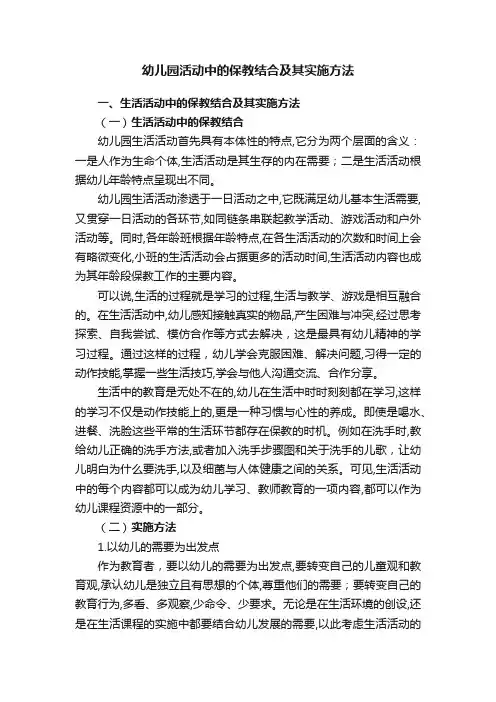 幼儿园活动中的保教结合及其实施方法

一、生活活动中的保教结合及其实施方法

（一）生活活动中的保教结合

幼儿园生活活动首先具有本体性的特点,它分为两个层面的含义：一是人作为生命个体,生活活动是其生存的内在需要；二是生活活动根据幼儿年龄特点呈现出不同。

幼儿园生活活动渗透于一日活动之中,它既满足幼儿基本生活需要,又贯穿一日活动的各环节,如同链条串联起教学活动、游戏活动和户外活动等。同时,各年龄班根据年龄特点,在各生活活动的次数和时间上会有略微变化,小班的生活活动会占据更多的活动时间,生活活动内容也成为其年龄段保教工作的主要内容。

可以说,生活的过程就是学习的过程,生活与教学、游戏是相互融合的。在生活活动中,幼儿感知接触真实的物品,产生困难与冲突,经过思考探索、自我尝试、模仿合作等方式去解决，这是最具有幼儿精神的学习过程。通过这样的过程，幼儿学会克服困难、解决问题,习得一定的动作技能,掌握一些生活技巧,学会与他人沟通交流、合作分享。

生活中的教育是无处不在的,幼儿在生活中时时刻刻都在学习,这样的学习不仅是动作技能上的,更是一种习惯与心性的养成。即使是喝水、进餐、洗脸这些平常的生活环节都存在保教的时机。例如在洗手时,教给幼儿正确的洗手方法,或者加入洗手步骤图和关于洗手的儿歌，让幼儿明白为什么要洗手,以及细菌与人体健康之间的关系。可见,生活活动中的每个内容都可以成为幼儿学习、教师教育的一项内容,都可以作为幼儿课程资源中的一部分。

（二）实施方法

1.以幼儿的需要为出发点

作为教育者，要以幼儿的需要为出发点,要转变自己的儿童观和教育观,承认幼儿是独立且有思想的个体,尊重他们的需要；要转变自己的教育行为,多看、多观察,少命令、少要求。无论是在生活环境的创设,还是在生活课程的实施中都要结合幼儿发展的需要,以此考虑生活活动的